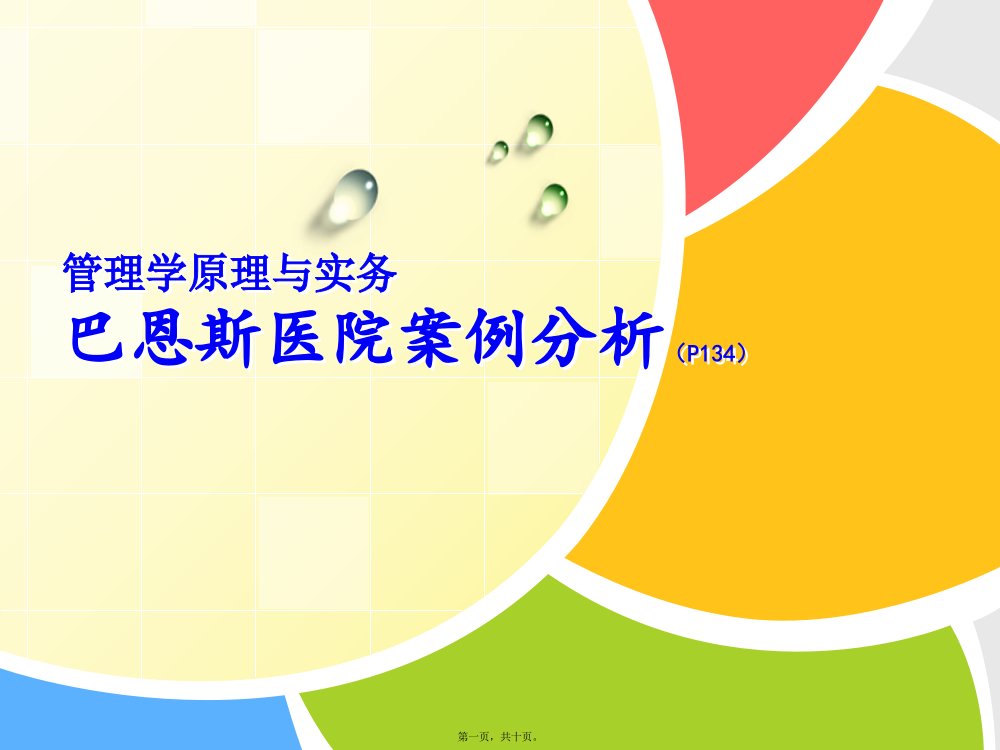 管理学原理与实务

巴恩斯医院案例分析（P134）

第一页，共十页。